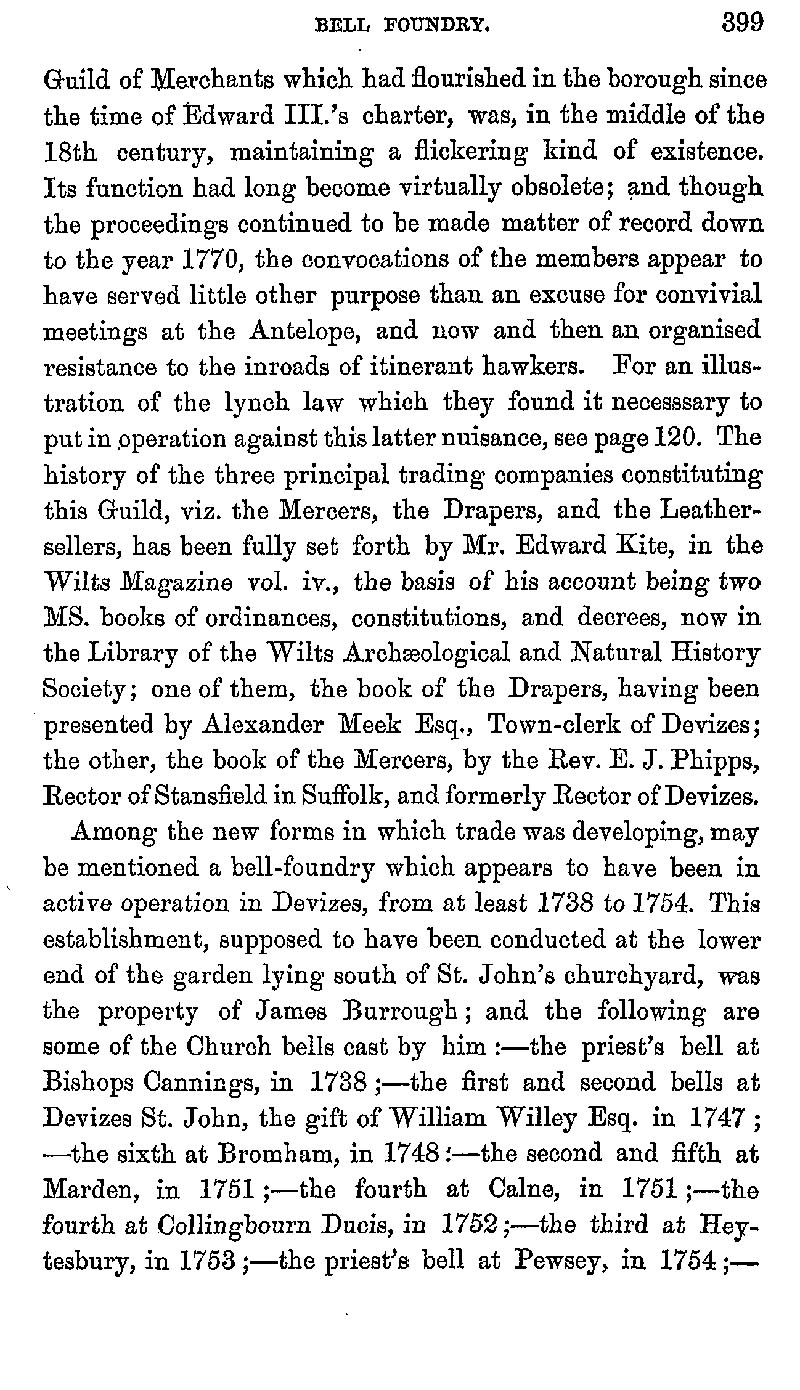 BELL FOUNDRY. 399

Guild of Merchants which had flourished in the borough since the time of Edward III.'s charter, was, in the middle of the 18th century, maintaining a flickering kind of existence. Its function had long become virtually obsolete; and though the proceedings continued to be made matter of record down to the year 1770, the convocations of the members appear to have served little other purpose than an excuse for convivial meetings at the Antelope, and now and then an organised resistance to the inroads of itinerant hawkers. For an illustration of the lynch law which they found it necesssary to put in operation against this latter nuisance, see page 120. The history of the three principal trading companies constituting this Guild, viz. the Mercers, the Drapers, and the Leathersellers, has been fully set forth by Mr. Edward Kite, in the Wilts Magazine vol. iv., the basis of his account being two MS. books of ordinances, constitutions, and decrees, now in the Library of the Wilts Archæological and Natural History Society; one of them, the book of the Drapers, having been presented by Alexander Meek Esq., Town-clerk of Devizes; the other, the book of the Mercers, by the Rev. E. J. Phipps, Rector of Stansfield in Suffolk, and formerly Rector of Devizes.

Among the new forms in which trade was developing, may be mentioned a bell-foundry which appears to have been in active operation in Devizes, from at least 1738 to 1754. This establishment, supposed to have been conducted at the lower end of the garden lying south of St. John's churchyard, was the property of James Burrough; and the following are some of the Church bells cast by him :—the priest's bell at Bishops Cannings, in 1738 ;—the first and second bells at Devizes St. John, the gift of William Willey Esq. in 1747 ; —the sixth at Bromham, in 1748 :—the second and fifth at Marden, in 1751 ;—the fourth at Calne, in 1751 ;—the fourth at Collingbourn Ducis, in 1752 ;—the third at Heytesbury, in 1753 ;—the priest's bell at Pewsey, in 1754 ;—